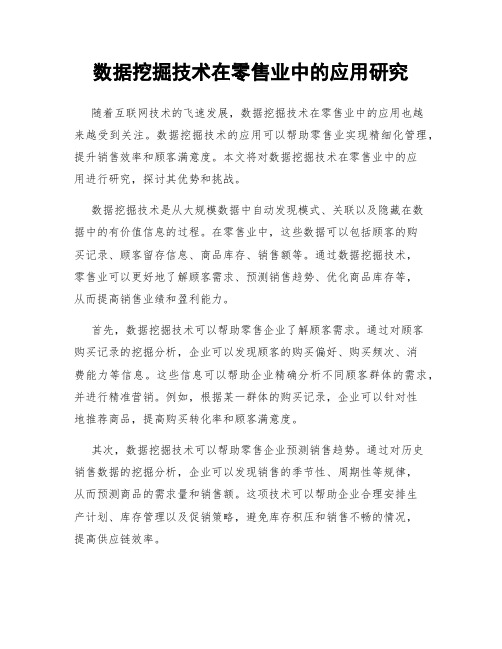 数据挖掘技术在零售业中的应用研究

随着互联网技术的飞速发展，数据挖掘技术在零售业中的应用也越来越受到关注。数据挖掘技术的应用可以帮助零售业实现精细化管理，提升销售效率和顾客满意度。本文将对数据挖掘技术在零售业中的应用进行研究，探讨其优势和挑战。

数据挖掘技术是从大规模数据中自动发现模式、关联以及隐藏在数据中的有价值信息的过程。在零售业中，这些数据可以包括顾客的购买记录、顾客留存信息、商品库存、销售额等。通过数据挖掘技术，零售业可以更好地了解顾客需求、预测销售趋势、优化商品库存等，从而提高销售业绩和盈利能力。

首先，数据挖掘技术可以帮助零售企业了解顾客需求。通过对顾客购买记录的挖掘分析，企业可以发现顾客的购买偏好、购买频次、消费能力等信息。这些信息可以帮助企业精确分析不同顾客群体的需求，并进行精准营销。例如，根据某一群体的购买记录，企业可以针对性地推荐商品，提高购买转化率和顾客满意度。

其次，数据挖掘技术可以帮助零售企业预测销售趋势。通过对历史销售数据的挖掘分析，企业可以发现销售的季节性、周期性等规律，从而预测商品的需求量和销售额。这项技术可以帮助企业合理安排生产计划、库存管理以及促销策略，避免库存积压和销售不畅的情况，提高供应链效率。